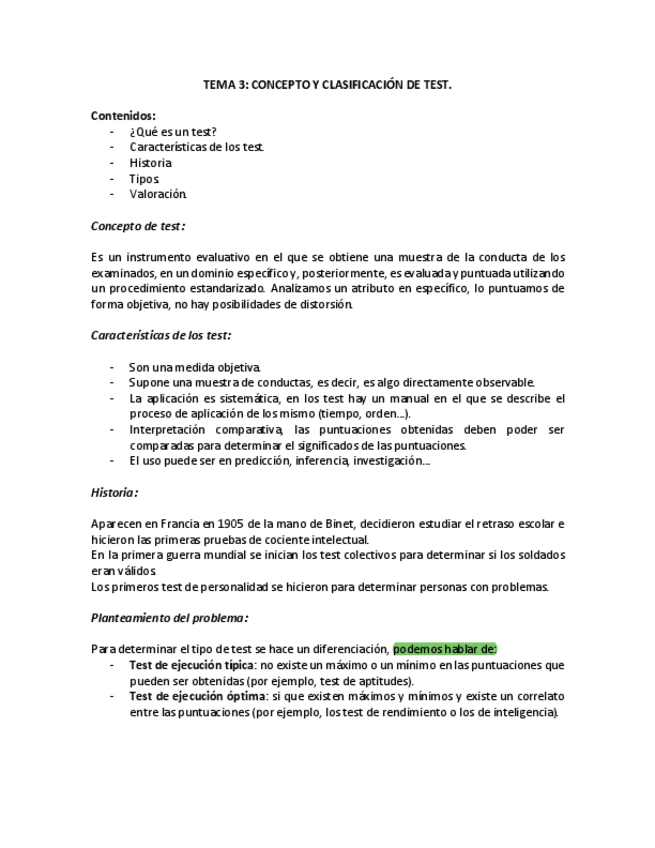 TEMA 3: CONCEPTO Y CLASIFICACIÓN DE TEST.

Contenidos:
- ¿Qué es un test?
- Características de los test.
- Historia.
- Tipos.
- Valoración.

Concepto de test:

Es un instrumento evaluativo en el que se obtiene una muestra de la conducta de los examinados, en un dominio específico y, posteriormente, es evaluada y puntuada utilizando un procedimiento estandarizado. Analizamos un atributo en específico, lo puntuamos de forma objetiva, no hay posibilidades de distorsión.

Características de los test:

- Son una medida objetiva.
- Supone una muestra de conductas, es decir, es algo directamente observable.
- La aplicación es sistemática, en los test hay un manual en el que se describe el proceso de aplicación de los mismo (tiempo, orden...).
- Interpretación comparativa, las puntuaciones obtenidas deben poder ser comparadas para determinar el significados de las puntuaciones.
- El uso puede ser en predicción, inferencia, investigación...

Historia:

Aparecen en Francia en 1905 de la mano de Binet, decidieron estudiar el retraso escolar e hicieron las primeras pruebas de cociente intelectual.
En la primera guerra mundial se inician los test colectivos para determinar si los soldados eran válidos.
Los primeros test de personalidad se hicieron para determinar personas con problemas.

Planteamiento del problema:

Para determinar el tipo de test se hace un diferenciación, podemos hablar de:
- Test de ejecución típica: no existe un máximo o un mínimo en las puntuaciones que pueden ser obtenidas (por ejemplo, test de aptitudes).
- Test de ejecución óptima: si que existen máximos y mínimos y existe un correlato entre las puntuaciones (por ejemplo, los test de rendimiento o los de inteligencia).